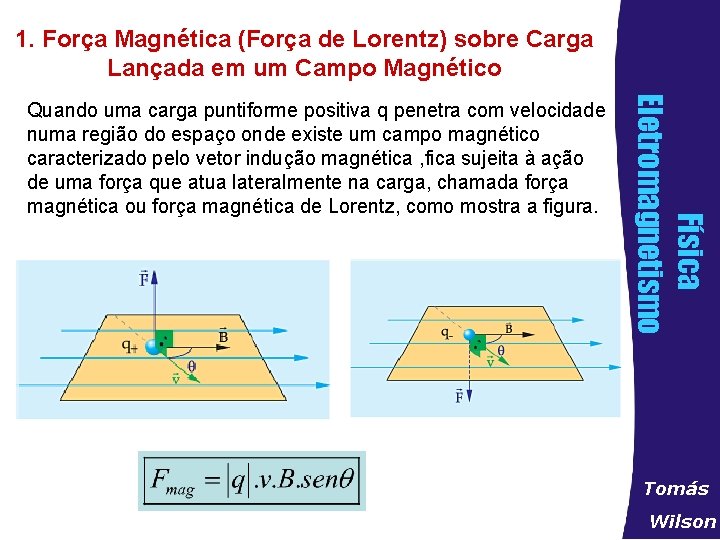 1. Força Magnética (Força de Lorentz) sobre Carga Lançada em um Campo Magnético

Quando uma carga puntiforme positiva q penetra com velocidade numa região do espaço onde existe um campo magnético caracterizado pelo vetor indução magnética ,fica sujeita à ação de uma força que atua lateralmente na carga, chamada força magnética ou força magnética de Lorentz, como mostra a figura.

$\vec{F}$
$q_+$
$\vec{B}$
$\theta$
$\vec{v}$

$q_-$
$\vec{B}$
$\theta$
$\vec{v}$
$\vec{F}$

$F_{mag} = |q|.v.B.sen\theta$

Física
Eletromagnetismo

Tomás
Wilson